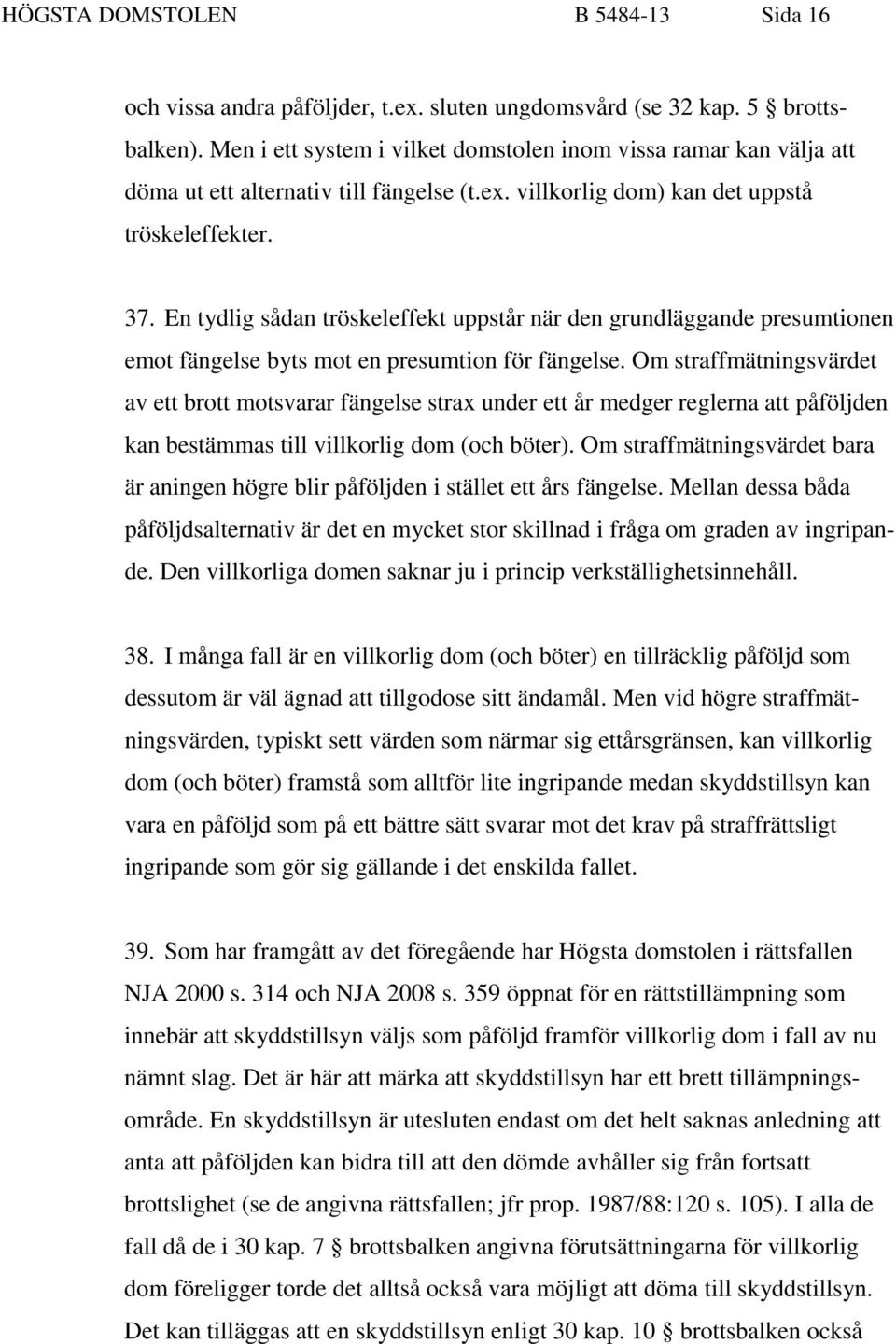 HÖGSTA DOMSTOLEN B 5484-13 Sida 16

och vissa andra påföljder, t.ex. sluten ungdomsvård (se 32 kap. 5 § brottsbalken). Men i ett system i vilket domstolen inom vissa ramar kan välja att döma ut ett alternativ till fängelse (t.ex. villkorlig dom) kan det uppstå tröskeleffekter.

37. En tydlig sådan tröskeleffekt uppstår när den grundläggande presumtionen emot fängelse byts mot en presumtion för fängelse. Om straffmätningsvärdet av ett brott motsvarar fängelse strax under ett år medger reglerna att påföljden kan bestämmas till villkorlig dom (och böter). Om straffmätningsvärdet bara är aningen högre blir påföljden i stället ett års fängelse. Mellan dessa båda påföljdsalternativ är det en mycket stor skillnad i fråga om graden av ingripande. Den villkorliga domen saknar ju i princip verkställighetsinnehåll.

38. I många fall är en villkorlig dom (och böter) en tillräcklig påföljd som dessutom är väl ägnad att tillgodose sitt ändamål. Men vid högre straffmätningsvärden, typiskt sett värden som närmar sig ettårsgränsen, kan villkorlig dom (och böter) framstå som alltför lite ingripande medan skyddstillsyn kan vara en påföljd som på ett bättre sätt svarar mot det krav på straffrättsligt ingripande som gör sig gällande i det enskilda fallet.

39. Som har framgått av det föregående har Högsta domstolen i rättsfallen NJA 2000 s. 314 och NJA 2008 s. 359 öppnat för en rättstillämpning som innebär att skyddstillsyn väljs som påföljd framför villkorlig dom i fall av nu nämnt slag. Det är här att märka att skyddstillsyn har ett brett tillämpningsområde. En skyddstillsyn är utesluten endast om det helt saknas anledning att anta att påföljden kan bidra till att den dömde avhåller sig från fortsatt brottslighet (se de angivna rättsfallen; jfr prop. 1987/88:120 s. 105). I alla de fall då de i 30 kap. 7 § brottsbalken angivna förutsättningarna för villkorlig dom föreligger torde det alltså också vara möjligt att döma till skyddstillsyn. Det kan tilläggas att en skyddstillsyn enligt 30 kap. 10 § brottsbalken också